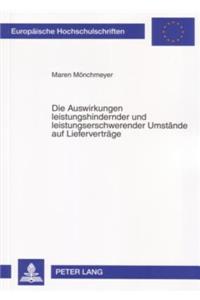 Europäische Hochschulschriften

Maren Mönchmeyer

Die Auswirkungen leistungshindernder und leistungserschwerender Umstände auf Lieferverträge

PETER LANG